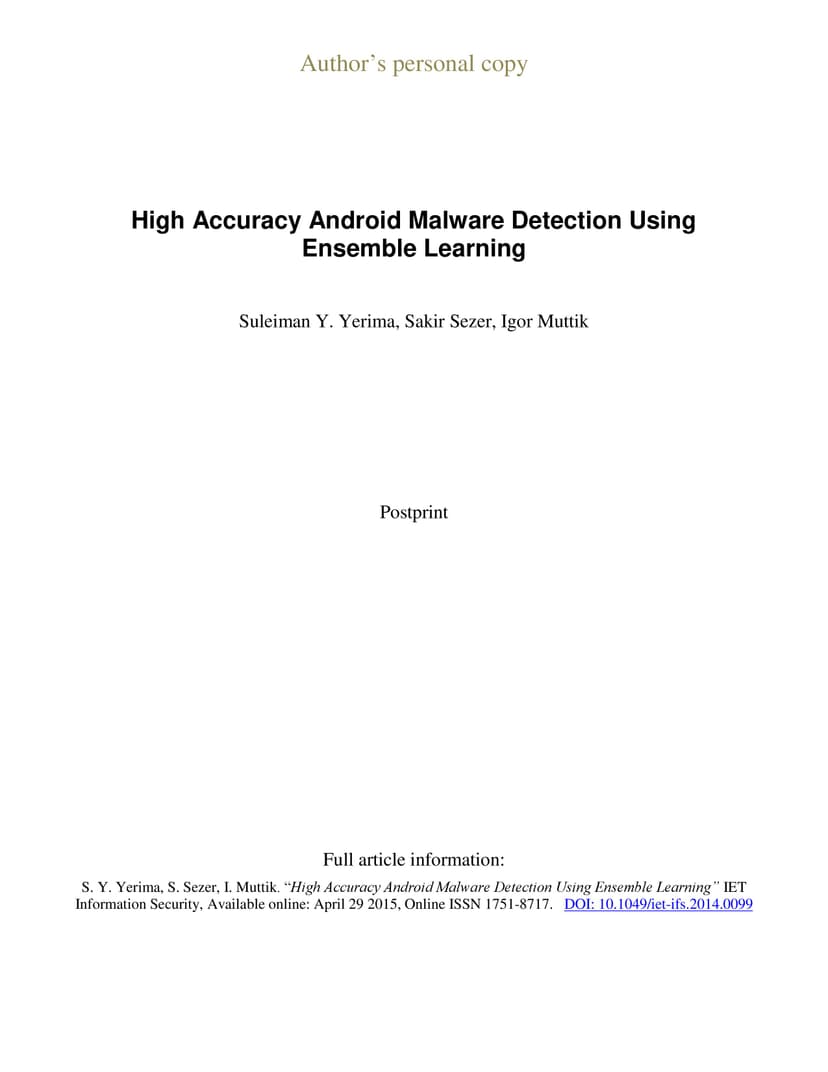 Author’s personal copy

High Accuracy Android Malware Detection Using Ensemble Learning

Suleiman Y. Yerima, Sakir Sezer, Igor Muttik

Postprint

Full article information:

S. Y. Yerima, S. Sezer, I. Muttik. “High Accuracy Android Malware Detection Using Ensemble Learning” IET Information Security, Available online: April 29 2015, Online ISSN 1751-8717. DOI: 10.1049/iet-ifs.2014.0099